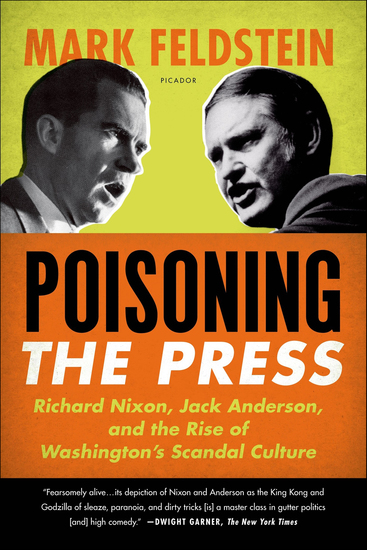 MARK FELDSTEIN

PICADOR

POISONING
THE PRESS

Richard Nixon, Jack Anderson, and the Rise of Washington's Scandal Culture

"Fearsomely alive…its depiction of Nixon and Anderson as the King Kong and Godzilla of sleaze, paranoia, and dirty tricks [is] a master class in gutter politics [and] high comedy." —DWIGHT GARNER, The New York Times